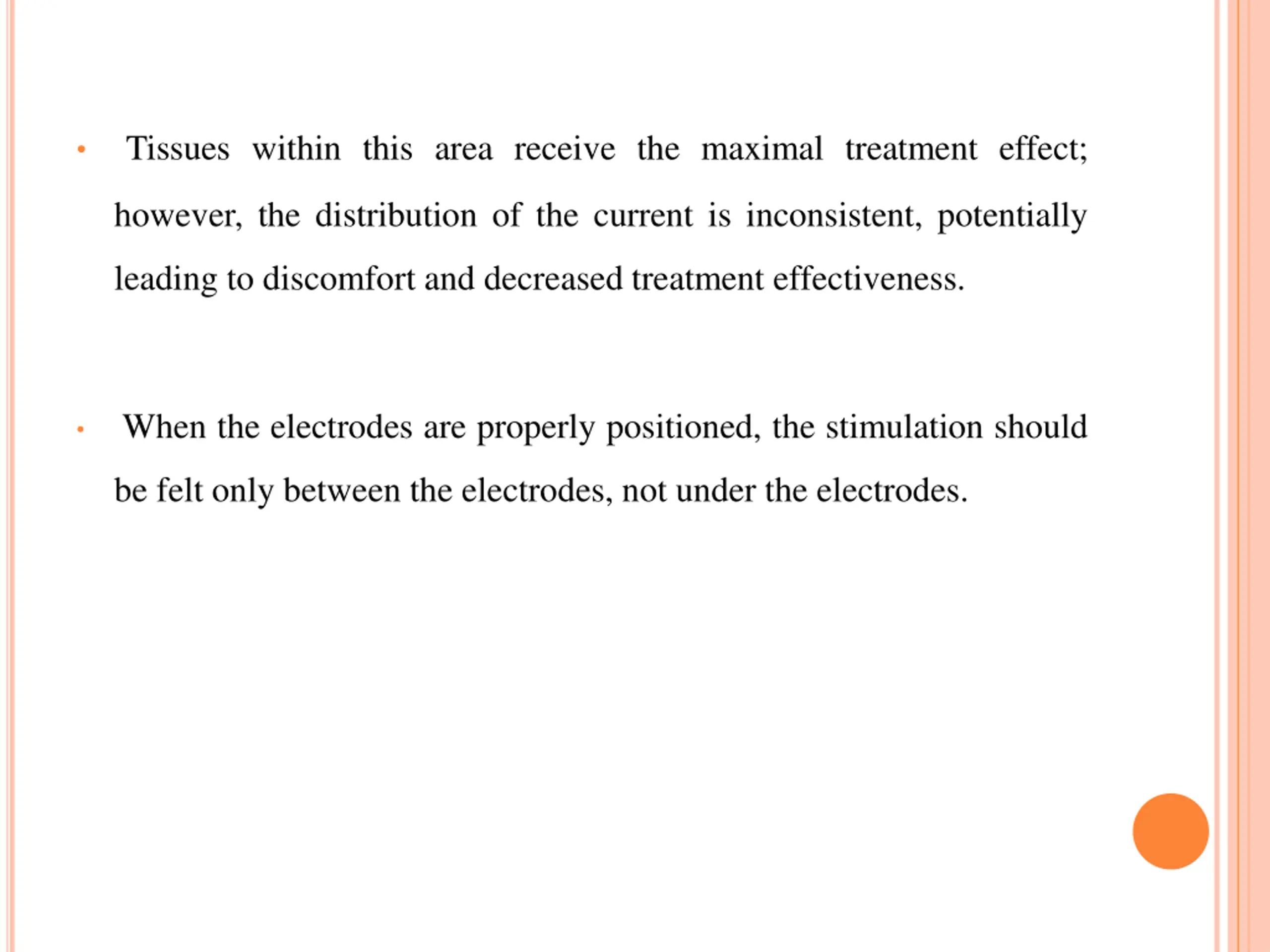 • Tissues within this area receive the maximal treatment effect; however, the distribution of the current is inconsistent, potentially leading to discomfort and decreased treatment effectiveness.

• When the electrodes are properly positioned, the stimulation should be felt only between the electrodes, not under the electrodes.